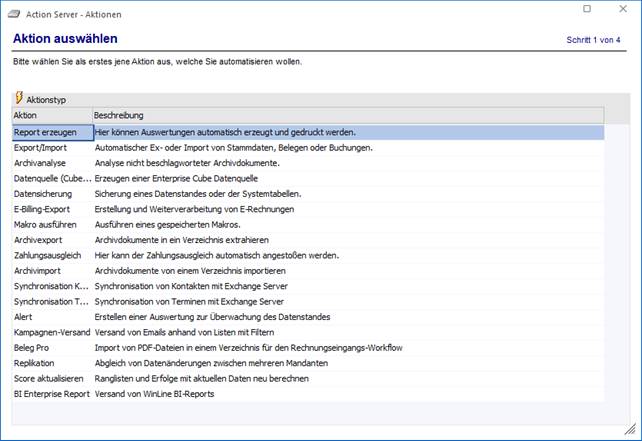 Action Server - Aktionen

Aktion auswählen

Schritt 1 von 4

Bitte wählen Sie als erstes jene Aktion aus, welche Sie automatisieren wollen.

Aktionstyp

| Aktion | Beschreibung |
|---|---|
| Report erzeugen | Hier können Auswertungen automatisch erzeugt und gedruckt werden. |
| Export/Import | Automatischer Ex- oder Import von Stammdaten, Belegen oder Buchungen. |
| Archivanalyse | Analyse nicht beschlagworteter Archivdokumente. |
| Datenquelle (Cube... | Erzeugen einer Enterprise Cube Datenquelle |
| Datensicherung | Sicherung eines Datenstandes oder der Systemtabellen. |
| E-Billing-Export | Erstellung und Weiterverarbeitung von E-Rechnungen |
| Makro ausführen | Ausführen eines gespeicherten Makros. |
| Archivexport | Archivdokumente in ein Verzeichnis extrahieren |
| Zahlungsausgleich | Hier kann der Zahlungsausgleich automatisch angestoßen werden. |
| Archivimport | Archivdokumente von einem Verzeichnis importieren |
| Synchronisation K... | Synchronisation von Kontakten mit Exchange Server |
| Synchronisation T... | Synchronisation von Terminen mit Exchange Server |
| Alert | Erstellen einer Auswertung zur Überwachung des Datenstandes |
| Kampagnen-Versand | Versand von Emails anhand von Listen mit Filtern |
| Beleg Pro | Import von PDF-Dateien in einem Verzeichnis für den Rechnungseingangs-Workflow |
| Replikation | Abgleich von Datenänderungen zwischen mehreren Mandanten |
| Score aktualisieren | Ranglisten und Erfolge mit aktuellen Daten neu berechnen |
| BI Enterprise Report | Versand von WinLine BI-Reports |